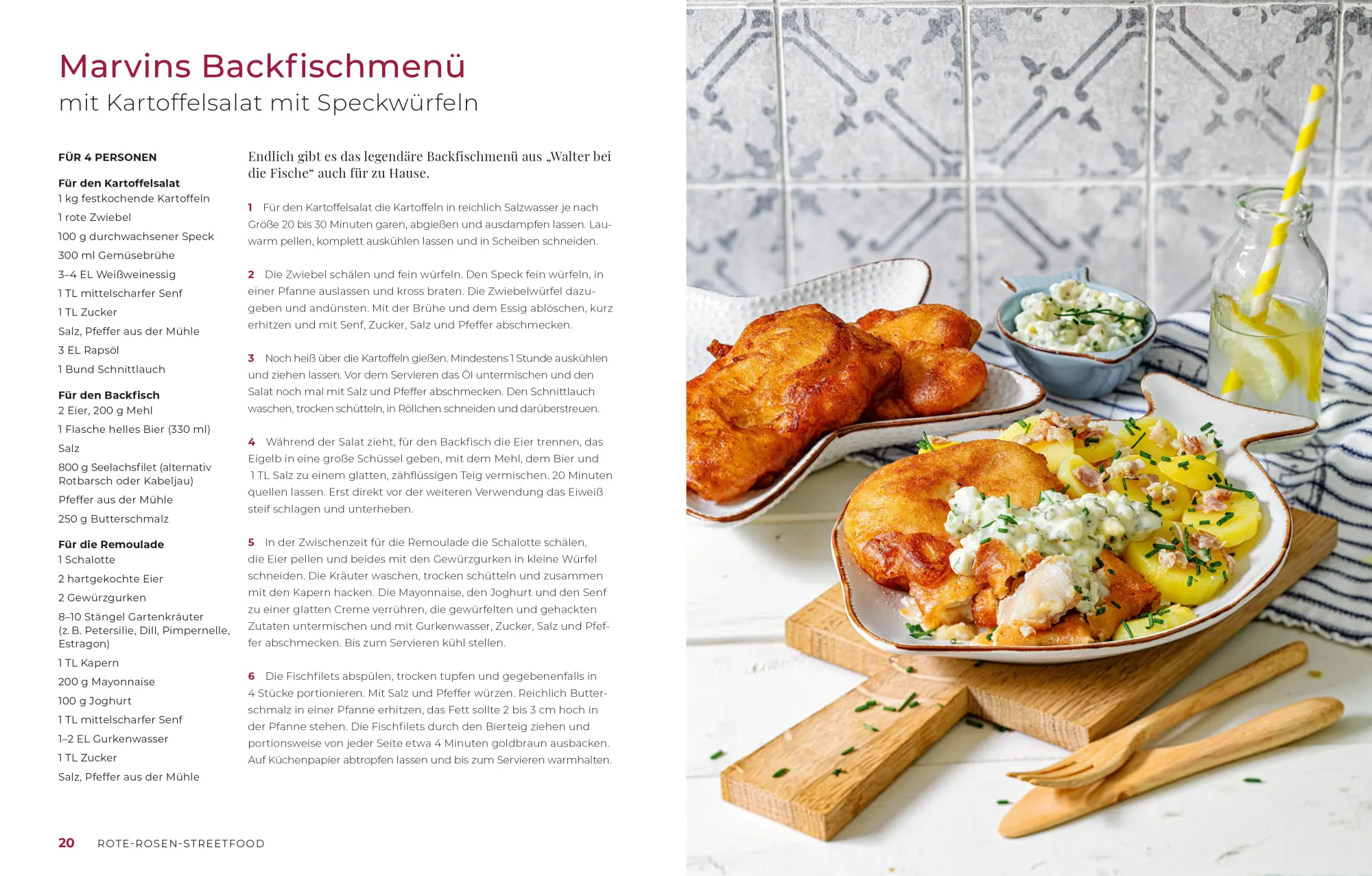 Marvins Backfischmenü
mit Kartoffelsalat mit Speckwürfeln

FÜR 4 PERSONEN

Für den Kartoffelsalat
1 kg festkochende Kartoffeln
1 rote Zwiebel
100 g durchwachsener Speck
300 ml Gemüsebrühe
3–4 EL Weißweinessig
1 TL mittelscharfer Senf
1 TL Zucker
Salz, Pfeffer aus der Mühle
3 EL Rapsöl
1 Bund Schnittlauch

Für den Backfisch
2 Eier, 200 g Mehl
1 Flasche helles Bier (330 ml)
Salz
800 g Seelachsfilet (alternativ Rotbarsch oder Kabeljau)
Pfeffer aus der Mühle
250 g Butterschmalz

Für die Remoulade
1 Schalotte
2 hartgekochte Eier
2 Gewürzgurken
8–10 Stängel Gartenkräuter (z. B. Petersilie, Dill, Pimpernelle, Estragon)
1 TL Kapern
200 g Mayonnaise
100 g Joghurt
1 TL mittelscharfer Senf
1–2 EL Gurkenwasser
1 TL Zucker
Salz, Pfeffer aus der Mühle

Endlich gibt es das legendäre Backfischmenü aus „Walter bei die Fische“ auch für zu Hause.

1 Für den Kartoffelsalat die Kartoffeln in reichlich Salzwasser je nach Größe 20 bis 30 Minuten garen, abgießen und ausdampfen lassen. Lauwarm pellen, komplett auskühlen lassen und in Scheiben schneiden.

2 Die Zwiebel schälen und fein würfeln. Den Speck fein würfeln, in einer Pfanne auslassen und kross braten. Die Zwiebelwürfel dazugeben und andünsten. Mit der Brühe und dem Essig ablöschen, kurz erhitzen und mit Senf, Zucker, Salz und Pfeffer abschmecken.

3 Noch heiß über die Kartoffeln gießen. Mindestens 1 Stunde auskühlen und ziehen lassen. Vor dem Servieren das Öl untermischen und den Salat noch mal mit Salz und Pfeffer abschmecken. Den Schnittlauch waschen, trocken schütteln, in Röllchen schneiden und darüberstreuen.

4 Während der Salat zieht, für den Backfisch die Eier trennen, das Eigelb in eine große Schüssel geben, mit dem Mehl, dem Bier und 1 TL Salz zu einem glatten, zähflüssigen Teig vermischen. 20 Minuten quellen lassen. Erst direkt vor der weiteren Verwendung das Eiweiß steif schlagen und unterheben.

5 In der Zwischenzeit für die Remoulade die Schalotte schälen, die Eier pellen und beides mit den Gewürzgurken in kleine Würfel schneiden. Die Kräuter waschen, trocken schütteln und zusammen mit den Kapern hacken. Die Mayonnaise, den Joghurt und den Senf zu einer glatten Creme verrühren, die gewürfelten und gehackten Zutaten untermischen und mit Gurkenwasser, Zucker, Salz und Pfeffer abschmecken. Bis zum Servieren kühl stellen.

6 Die Fischfilets abspülen, trocken tupfen und gegebenenfalls in 4 Stücke portionieren. Mit Salz und Pfeffer würzen. Reichlich Butterschmalz in einer Pfanne erhitzen, das Fett sollte 2 bis 3 cm hoch in der Pfanne stehen. Die Fischfilets durch den Bierteig ziehen und portionsweise von jeder Seite etwa 4 Minuten goldbraun ausbacken. Auf Küchenpapier abtropfen lassen und bis zum Servieren warmhalten.

20 ROTE-ROSEN-STREETFOOD